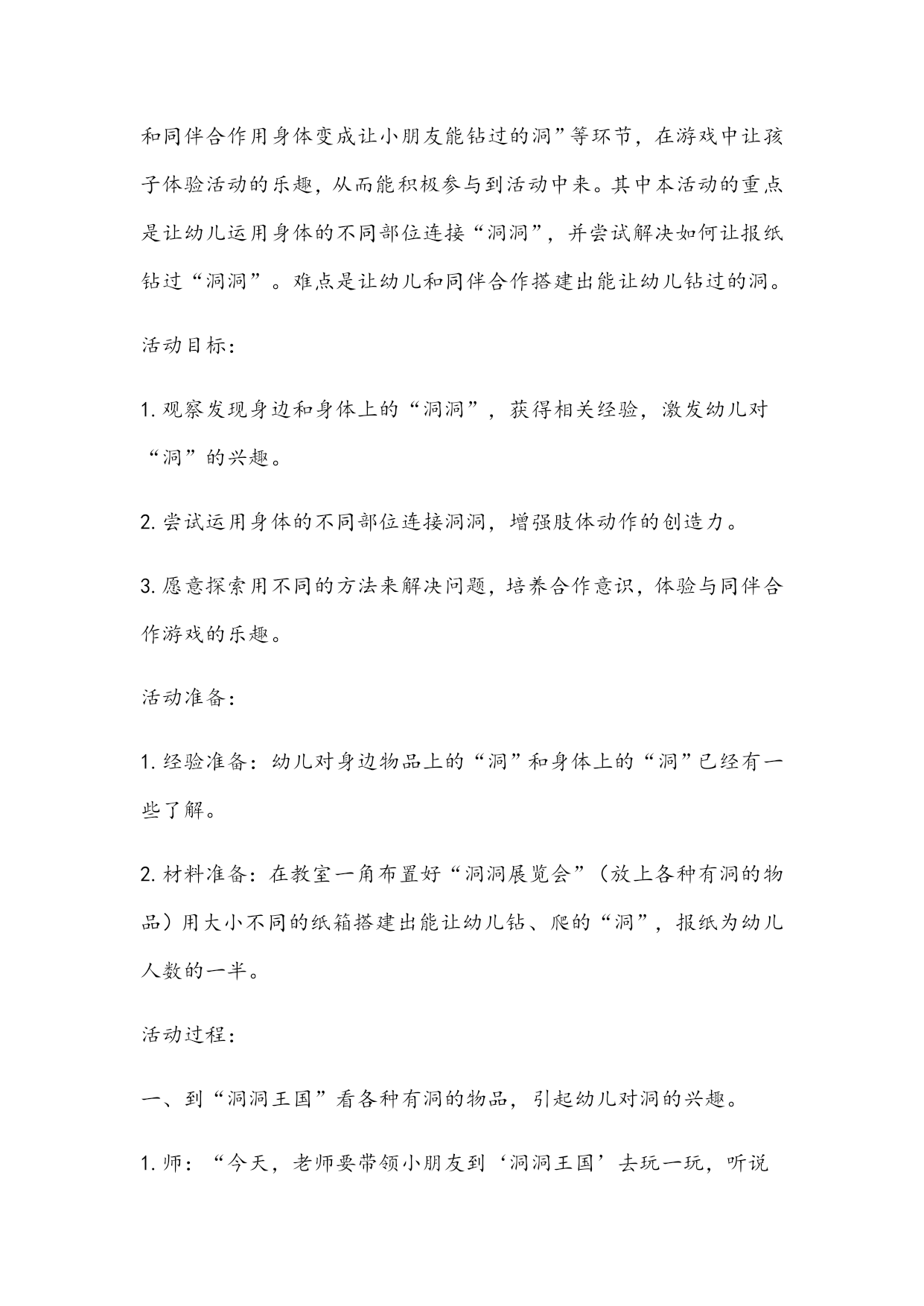 和同伴合作用身体变成让小朋友能钻过的洞”等环节，在游戏中让孩子体验活动的乐趣，从而能积极参与到活动中来。其中本活动的重点是让幼儿运用身体的不同部位连接“洞洞”，并尝试解决如何让报纸钻过“洞洞”。难点是让幼儿和同伴合作搭建出能让幼儿钻过的洞。

活动目标：

1. 观察发现身边和身体上的“洞洞”，获得相关经验，激发幼儿对“洞”的兴趣。

2. 尝试运用身体的不同部位连接洞洞，增强肢体动作的创造力。

3. 愿意探索用不同的方法来解决问题，培养合作意识，体验与同伴合作游戏的乐趣。

活动准备：

1. 经验准备：幼儿对身边物品上的“洞”和身体上的“洞”已经有一些了解。

2. 材料准备：在教室一角布置好“洞洞展览会”（放上各种有洞的物品）用大小不同的纸箱搭建出能让幼儿钻、爬的“洞”，报纸为幼儿人数的一半。

活动过程：

一、到“洞洞王国”看各种有洞的物品，引起幼儿对洞的兴趣。

1. 师：“今天，老师要带领小朋友到‘洞洞王国’去玩一玩，听说